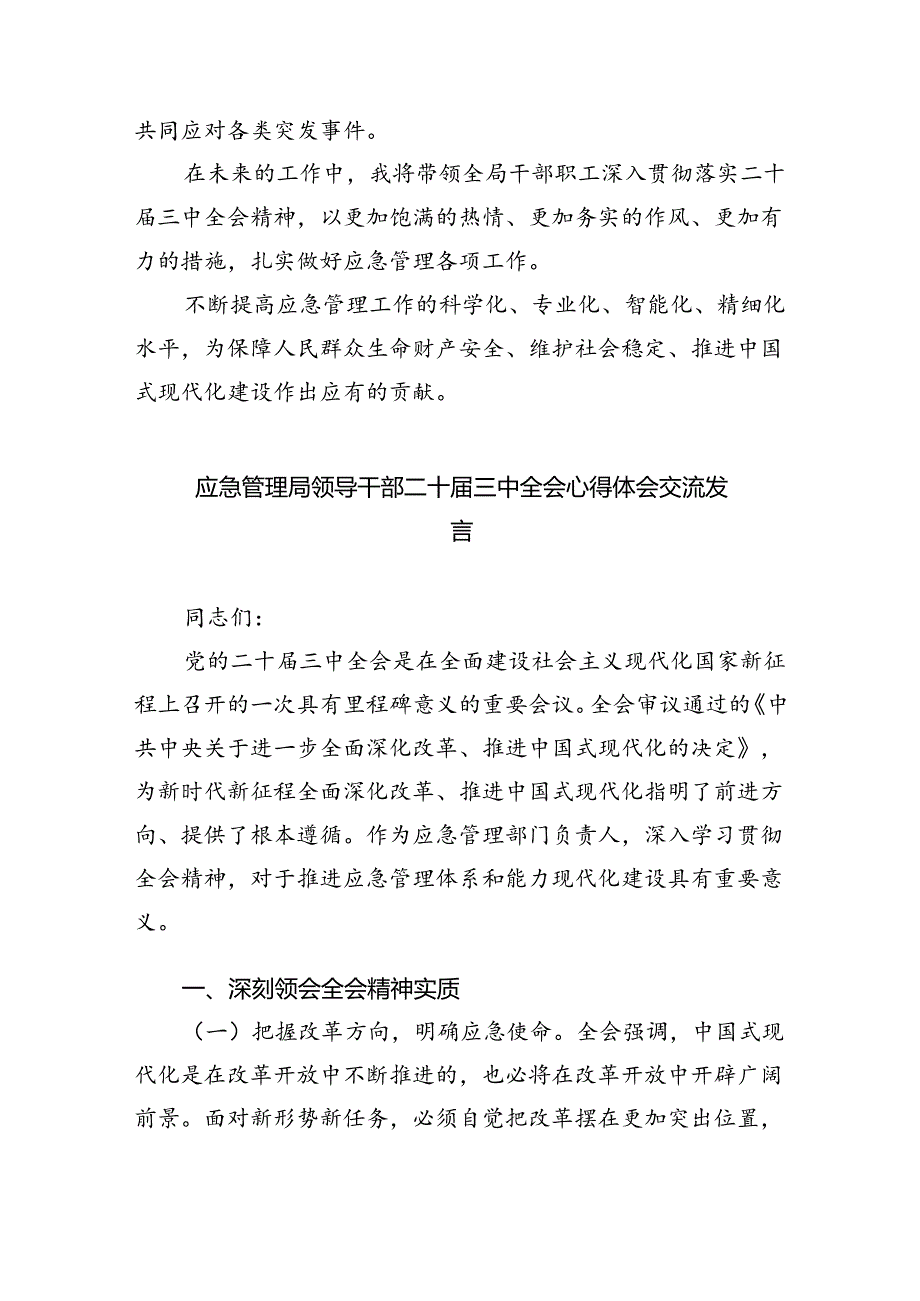 共同应对各类突发事件。

在未来的工作中，我将带领全局干部职工深入贯彻落实二十届三中全会精神，以更加饱满的热情、更加务实的作风、更加有力的措施，扎实做好应急管理各项工作。

不断提高应急管理工作的科学化、专业化、智能化、精细化水平，为保障人民群众生命财产安全、维护社会稳定、推进中国式现代化建设作出应有的贡献。

应急管理局领导干部二十届三中全会心得体会交流发言

同志们：

党的二十届三中全会是在全面建设社会主义现代化国家新征程上召开的一次具有里程碑意义的重要会议。全会审议通过的《中共中央关于进一步全面深化改革、推进中国式现代化的决定》，为新时代新征程全面深化改革、推进中国式现代化指明了前进方向、提供了根本遵循。作为应急管理部门负责人，深入学习贯彻全会精神，对于推进应急管理体系和能力现代化建设具有重要意义。

一、深刻领会全会精神实质

（一）把握改革方向，明确应急使命。全会强调，中国式现代化是在改革开放中不断推进的，也必将在改革开放中开辟广阔前景。面对新形势新任务，必须自觉把改革摆在更加突出位置，